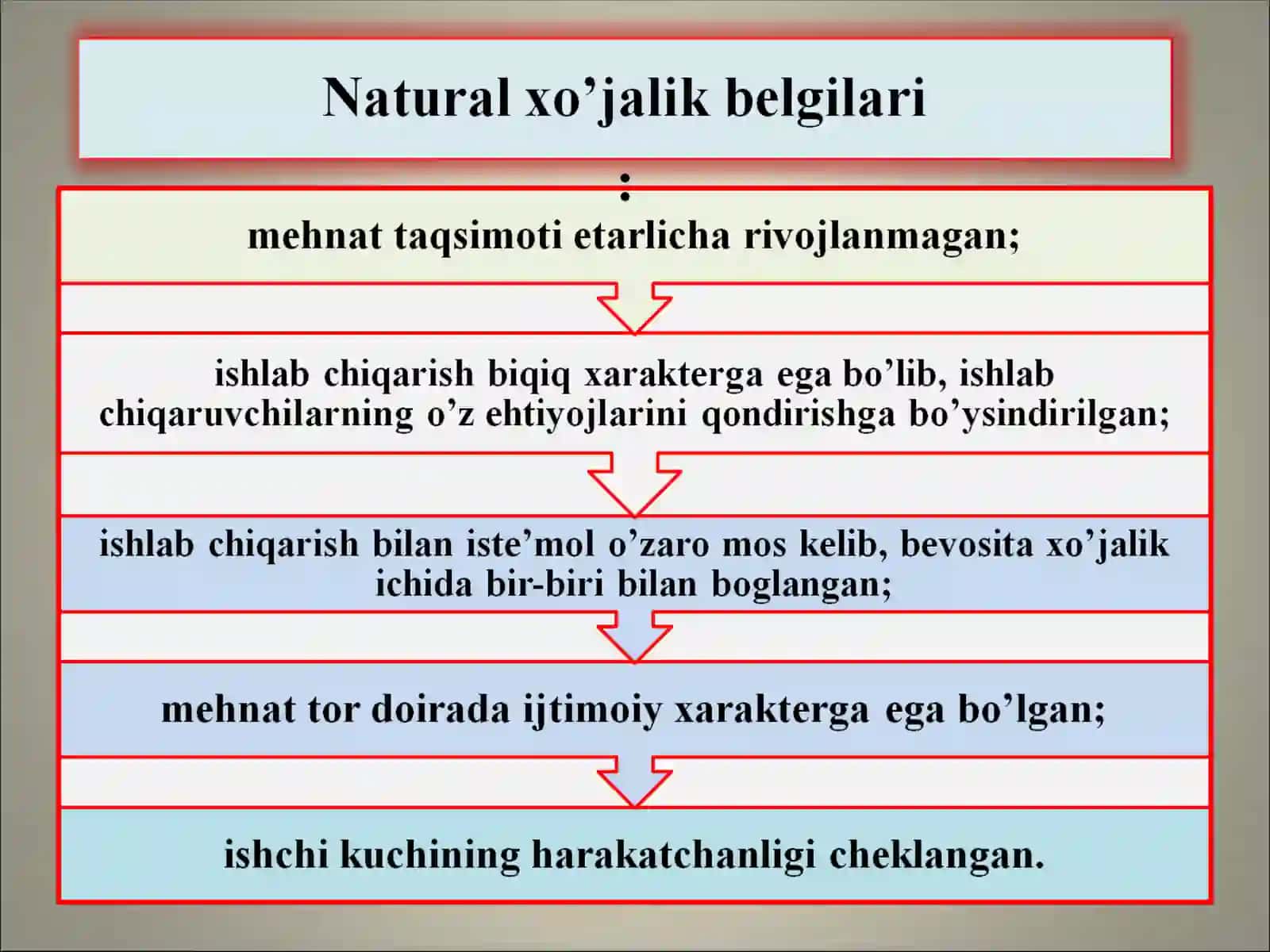 Natural xo’jalik belgilari

:

mehnat taqsimoti etarlicha rivojlanmagan;

ishlab chiqarish biqiq xarakterga ega bo’lib, ishlab chiqaruvchilarning o’z ehtiyojlarini qondirishga bo’ysindirilgan;

ishlab chiqarish bilan iste’mol o’zaro mos kelib, bevosita xo’jalik ichida bir-biri bilan boglangan;

mehnat tor doirada ijtimoiy xarakterga ega bo’lgan;

ishchi kuchining harakatchanligi cheklangan.